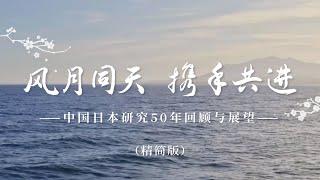 风月同天 携手共进

——中国日本研究50年回顾与展望——

（精简版）